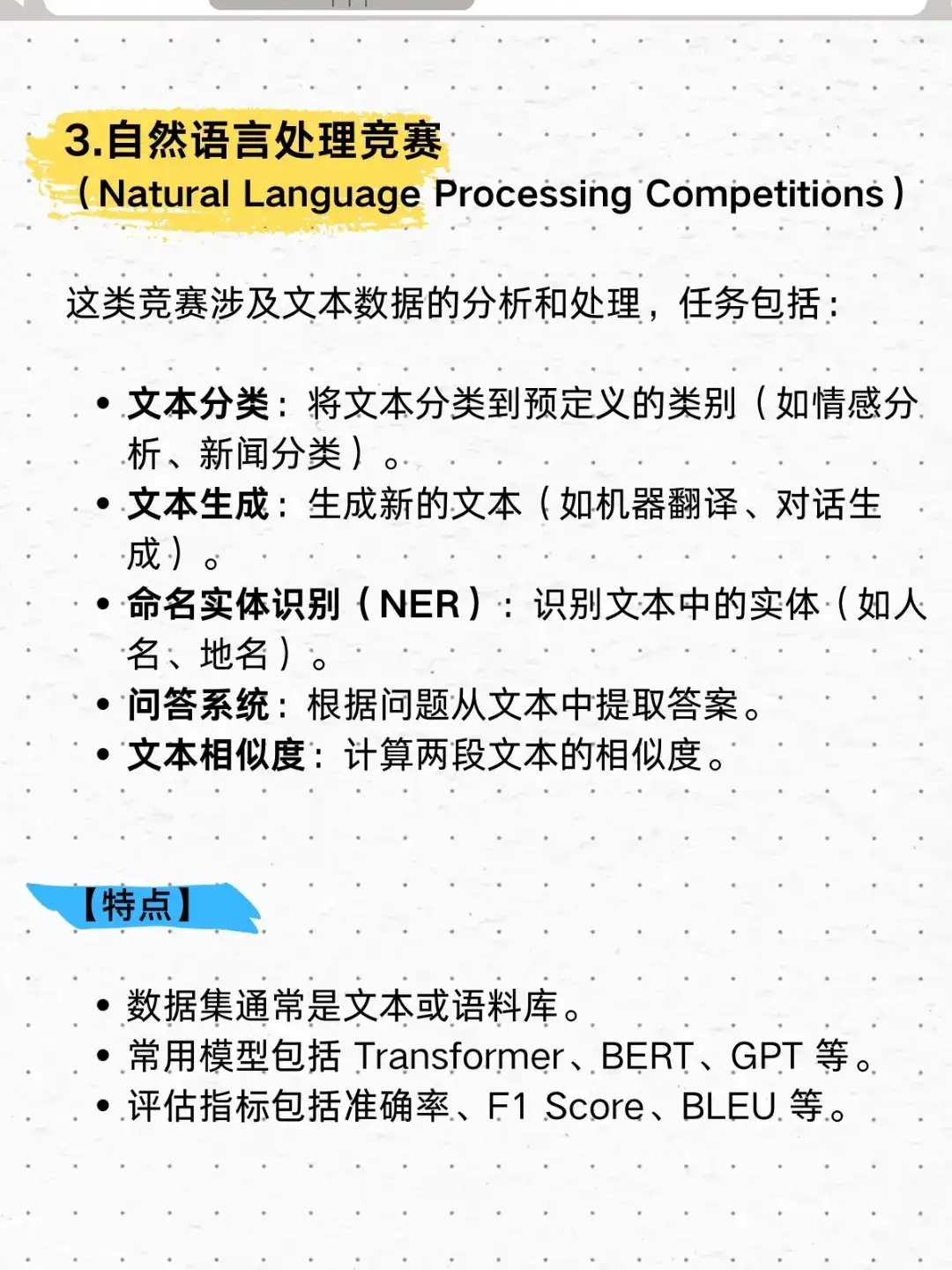 3.自然语言处理竞赛
（Natural Language Processing Competitions）

这类竞赛涉及文本数据的分析和处理，任务包括：

• 文本分类：将文本分类到预定义的类别（如情感分析、新闻分类）。
• 文本生成：生成新的文本（如机器翻译、对话生成）。
• 命名实体识别（NER）：识别文本中的实体（如人名、地名）。
• 问答系统：根据问题从文本中提取答案。
• 文本相似度：计算两段文本的相似度。

【特点】

• 数据集通常是文本或语料库。
• 常用模型包括 Transformer、BERT、GPT 等。
• 评估指标包括准确率、F1 Score、BLEU 等。